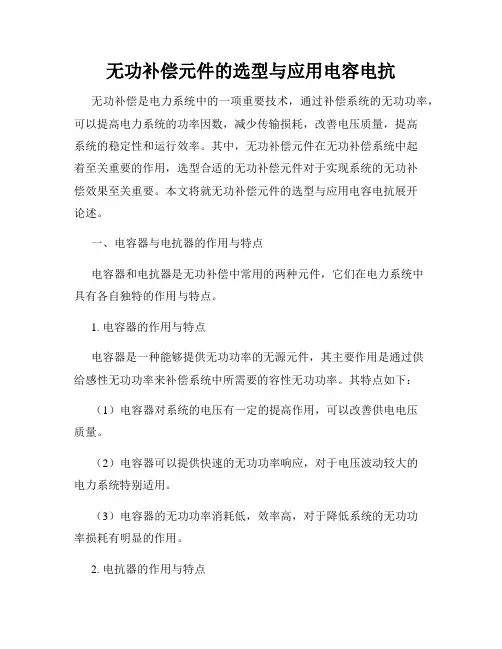 无功补偿元件的选型与应用电容电抗

无功补偿是电力系统中的一项重要技术，通过补偿系统的无功功率，可以提高电力系统的功率因数，减少传输损耗，改善电压质量，提高系统的稳定性和运行效率。其中，无功补偿元件在无功补偿系统中起着至关重要的作用，选型合适的无功补偿元件对于实现系统的无功补偿效果至关重要。本文将就无功补偿元件的选型与应用电容电抗展开论述。

一、电容器与电抗器的作用与特点

电容器和电抗器是无功补偿中常用的两种元件，它们在电力系统中具有各自独特的作用与特点。

1. 电容器的作用与特点

电容器是一种能够提供无功功率的无源元件，其主要作用是通过供给感性无功功率来补偿系统中所需要的容性无功功率。其特点如下：

（1）电容器对系统的电压有一定的提高作用，可以改善供电电压质量。

（2）电容器可以提供快速的无功功率响应，对于电压波动较大的电力系统特别适用。

（3）电容器的无功功率消耗低，效率高，对于降低系统的无功功率损耗有明显的作用。

2. 电抗器的作用与特点